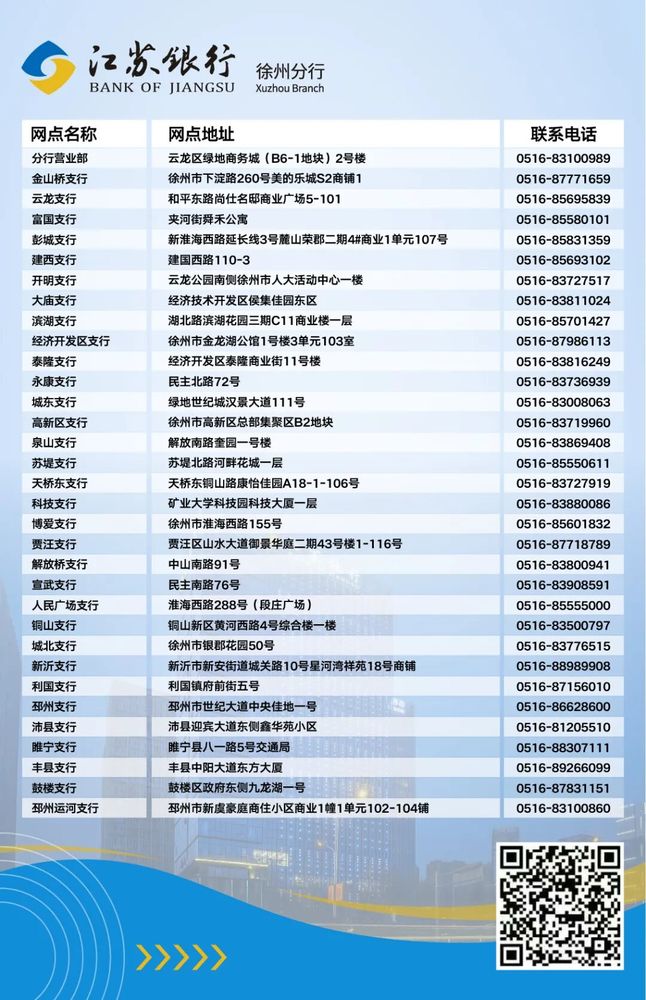 江苏银行
BANK OF JIANGSU
徐州分行
Xuzhou Branch

| 网点名称 | 网点地址 | 联系电话 |
|---|---|---|
| 分行营业部 | 云龙区绿地商务城（B6-1地块）2号楼 | 0516-83100989 |
| 金山桥支行 | 徐州市下淀路260号美的乐城S2商铺1 | 0516-87771659 |
| 云龙支行 | 和平东路尚仕名邸商业广场5-101 | 0516-85695839 |
| 富国支行 | 夹河街舜禾公寓 | 0516-85580101 |
| 彭城支行 | 新淮海西路延长线3号麓山荣郡二期4#商业1单元107号 | 0516-85831359 |
| 建西支行 | 建国西路110-3 | 0516-85693102 |
| 开明支行 | 云龙公园南侧徐州市人大活动中心一楼 | 0516-83727517 |
| 大庙支行 | 经济技术开发区侯集佳园东区 | 0516-83811024 |
| 滨湖支行 | 湖北路滨湖花园三期C11商业楼一层 | 0516-85701427 |
| 经济开发区支行 | 徐州市金龙湖公馆1号楼3单元103室 | 0516-87986113 |
| 泰隆支行 | 经济开发区泰隆商业街11号楼 | 0516-83816249 |
| 永康支行 | 民主北路72号 | 0516-83736939 |
| 城东支行 | 绿地世纪城汉景大道111号 | 0516-83008063 |
| 高新区支行 | 徐州市高新区总部集聚区B2地块 | 0516-83719960 |
| 泉山支行 | 解放南路奎园一号楼 | 0516-83869408 |
| 苏堤支行 | 苏堤北路河畔花城一层 | 0516-85550611 |
| 天桥东支行 | 天桥东铜山路康怡佳园A18-1-106号 | 0516-83727919 |
| 科技支行 | 矿业大学科技园科技大厦一层 | 0516-83880086 |
| 博爱支行 | 徐州市淮海西路155号 | 0516-85601832 |
| 贾汪支行 | 贾汪区山水大道御景华庭二期43号楼1-116号 | 0516-87718789 |
| 解放桥支行 | 中山南路91号 | 0516-83800941 |
| 宣武支行 | 民主南路76号 | 0516-83908591 |
| 人民广场支行 | 淮海西路288号（段庄广场） | 0516-85555000 |
| 铜山支行 | 铜山新区黄河西路4号综合楼一楼 | 0516-83500797 |
| 城北支行 | 徐州市银郡花园50号 | 0516-83776515 |
| 新沂支行 | 新沂市新安街道城关路10号星河湾祥苑18号商铺 | 0516-88989908 |
| 利国支行 | 利国镇府前街五号 | 0516-87156010 |
| 邳州支行 | 邳州市世纪大道中央佳地一号 | 0516-86628600 |
| 沛县支行 | 沛县迎宾大道东侧鑫华苑小区 | 0516-81205510 |
| 睢宁支行 | 睢宁县八一路5号交通局 | 0516-88307111 |
| 丰县支行 | 丰县中阳大道东方大厦 | 0516-89266099 |
| 鼓楼支行 | 鼓楼区政府东侧九龙湖一号 | 0516-87831151 |
| 邳州运河支行 | 邳州市新虞豪庭商住小区商业1幢1单元102-104铺 | 0516-83100860 |